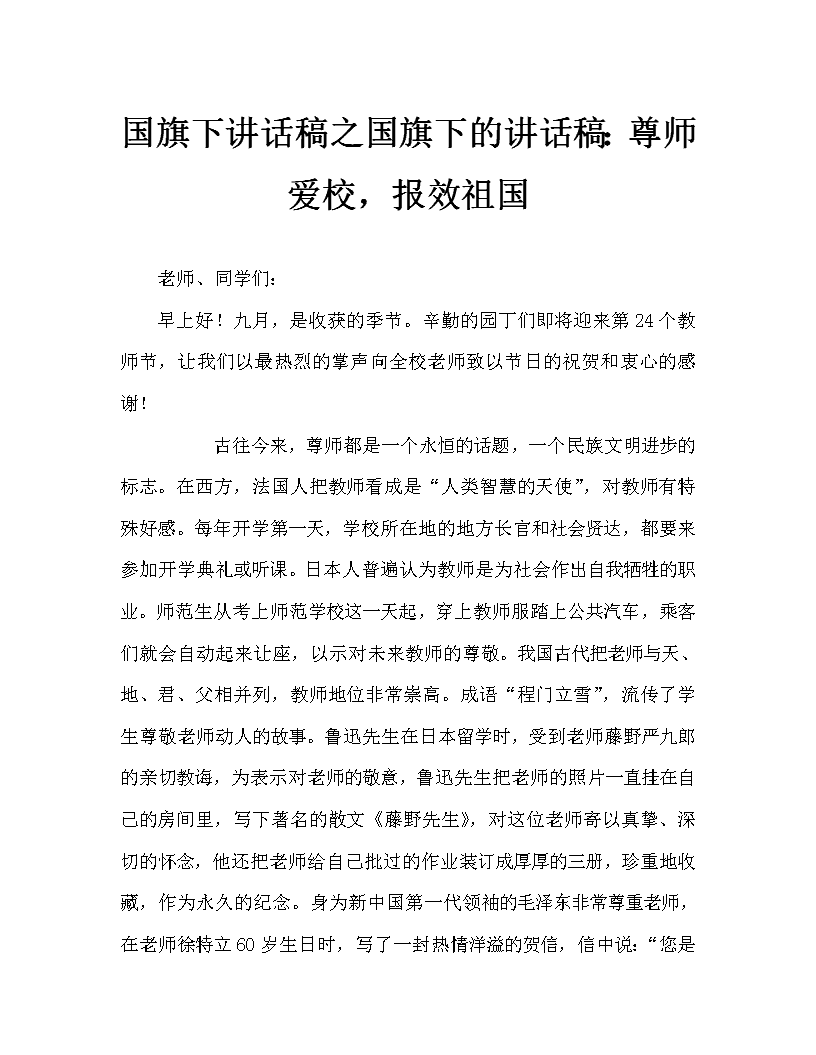 国旗下讲话稿之国旗下的讲话稿:尊师爱校，报效祖国

老师、同学们：

早上好！九月，是收获的季节。辛勤的园丁们即将迎来第24个教师节，让我们以最热烈的掌声向全校老师致以节日的祝贺和衷心的感谢！

古往今来，尊师都是一个永恒的话题，一个民族文明进步的标志。在西方，法国人把教师看成是“人类智慧的天使”，对教师有特殊好感。每年开学第一天，学校所在地的地方长官和社会贤达，都要来参加开学典礼或听课。日本人普遍认为教师是为社会作出自我牺牲的职业。师范生从考上师范学校这一天起，穿上教师服踏上公共汽车，乘客们就会自动起来让座，以示对未来教师的尊敬。我国古代把老师与天、地、君、父相并列，教师地位非常崇高。成语“程门立雪”，流传了学生尊敬老师动人的故事。鲁迅先生在日本留学时，受到老师藤野严九郎的亲切教诲，为表示对老师的敬意，鲁迅先生把老师的照片一直挂在自己的房间里，写下著名的散文《藤野先生》，对这位老师寄以真挚、深切的怀念，他还把老师给自己批过的作业装订成厚厚的三册，珍重地收藏，作为永久的纪念。身为新中国第一代领袖的毛泽东非常尊重老师，在老师徐特立60岁生日时，写了一封热情洋溢的贺信，信中说：“您是